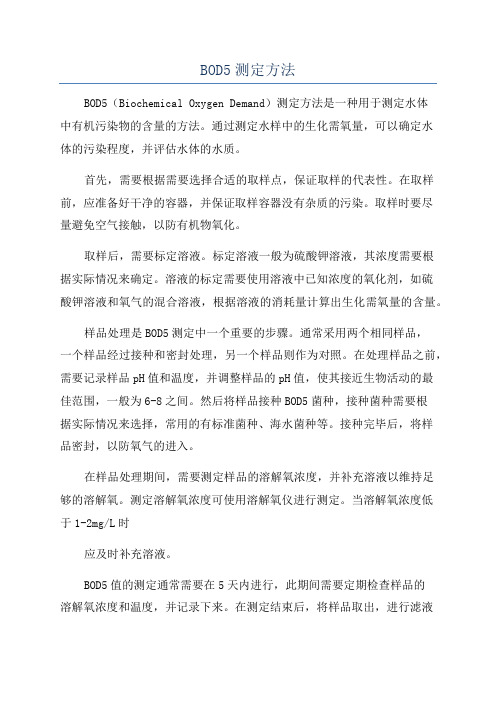 BOD5 测定方法

BOD5（Biochemical Oxygen Demand）测定方法是一种用于测定水体中有机污染物的含量的方法。通过测定水样中的生化需氧量，可以确定水体的污染程度，并评估水体的水质。

首先，需要根据需要选择合适的取样点，保证取样的代表性。在取样前，应准备好干净的容器，并保证取样容器没有杂质的污染。取样时要尽量避免空气接触，以防有机物氧化。

取样后，需要标定溶液。标定溶液一般为硫酸钾溶液，其浓度需要根据实际情况来确定。溶液的标定需要使用溶液中已知浓度的氧化剂，如硫酸钾溶液和氧气的混合溶液，根据溶液的消耗量计算出生化需氧量的含量。

样品处理是 BOD5 测定中一个重要的步骤。通常采用两个相同样品，一个样品经过接种和密封处理，另一个样品则作为对照。在处理样品之前，需要记录样品 pH 值和温度，并调整样品的 pH 值，使其接近生物活动的最佳范围，一般为 6-8 之间。然后将样品接种 BOD5 菌种，接种菌种需要根据实际情况来选择，常用的有标准菌种、海水菌种等。接种完毕后，将样品密封，以防氧气的进入。

在样品处理期间，需要测定样品的溶解氧浓度，并补充溶液以维持足够的溶解氧。测定溶解氧浓度可使用溶解氧仪进行测定。当溶解氧浓度低于 1-2mg/L 时

应及时补充溶液。

BOD5 值的测定通常需要在 5 天内进行，此期间需要定期检查样品的溶解氧浓度和温度，并记录下来。在测定结束后，将样品取出，进行滤液